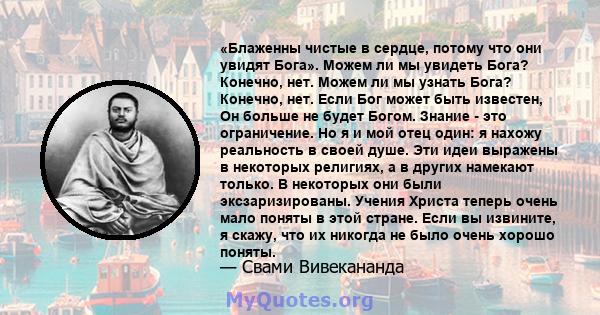 «Блаженны чистые в сердце, потому что они увидят Бога». Можем ли мы увидеть Бога? Конечно, нет. Можем ли мы узнать Бога? Конечно, нет. Если Бог может быть известен, Он больше не будет Богом. Знание - это ограничение. Но я и мой отец один: я нахожу реальность в своей душе. Эти идеи выражены в некоторых религиях, а в других намекают только. В некоторых они были эксзаризированы. Учения Христа теперь очень мало поняты в этой стране. Если вы извините, я скажу, что их никогда не было очень хорошо поняты.
— Свами Вивекананда

MyQuotes.org